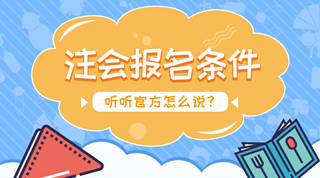 注会报名条件

听听官方怎么说？